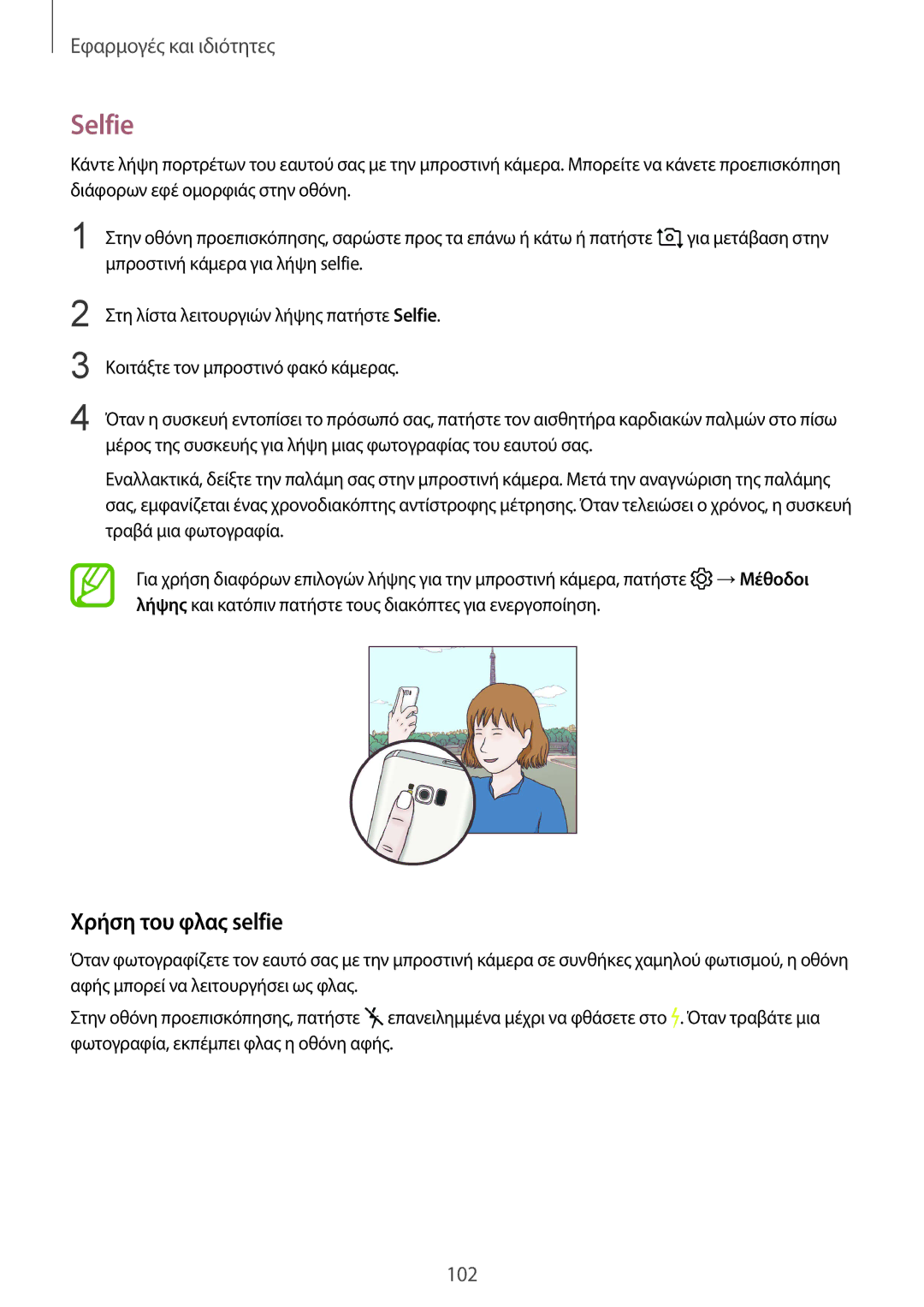 Εφαρμογές και ιδιότητες

Selfie

Κάντε λήψη πορτρέτων του εαυτού σας με την μπροστινή κάμερα. Μπορείτε να κάνετε προεπισκόπηση διάφορων εφέ ομορφιάς στην οθόνη.

1 Στην οθόνη προεπισκόπησης, σαρώστε προς τα επάνω ή κάτω ή πατήστε για μετάβαση στην μπροστινή κάμερα για λήψη selfie.

2 Στη λίστα λειτουργιών λήψης πατήστε Selfie.

3 Κοιτάξτε τον μπροστινό φακό κάμερας.

4 Όταν η συσκευή εντοπίσει το πρόσωπό σας, πατήστε τον αισθητήρα καρδιακών παλμών στο πίσω μέρος της συσκευής για λήψη μιας φωτογραφίας του εαυτού σας.

Εναλλακτικά, δείξτε την παλάμη σας στην μπροστινή κάμερα. Μετά την αναγνώριση της παλάμης σας, εμφανίζεται ένας χρονοδιακόπτης αντίστροφης μέτρησης. Όταν τελειώσει ο χρόνος, η συσκευή τραβά μια φωτογραφία.

Για χρήση διαφόρων επιλογών λήψης για την μπροστινή κάμερα, πατήστε → Μέθοδοι λήψης και κατόπιν πατήστε τους διακόπτες για ενεργοποίηση.

Χρήση του φλας selfie

Όταν φωτογραφίζετε τον εαυτό σας με την μπροστινή κάμερα σε συνθήκες χαμηλού φωτισμού, η οθόνη αφής μπορεί να λειτουργήσει ως φλας.

Στην οθόνη προεπισκόπησης, πατήστε επανειλημμένα μέχρι να φθάσετε στο . Όταν τραβάτε μια φωτογραφία, εκπέμπει φλας η οθόνη αφής.

102